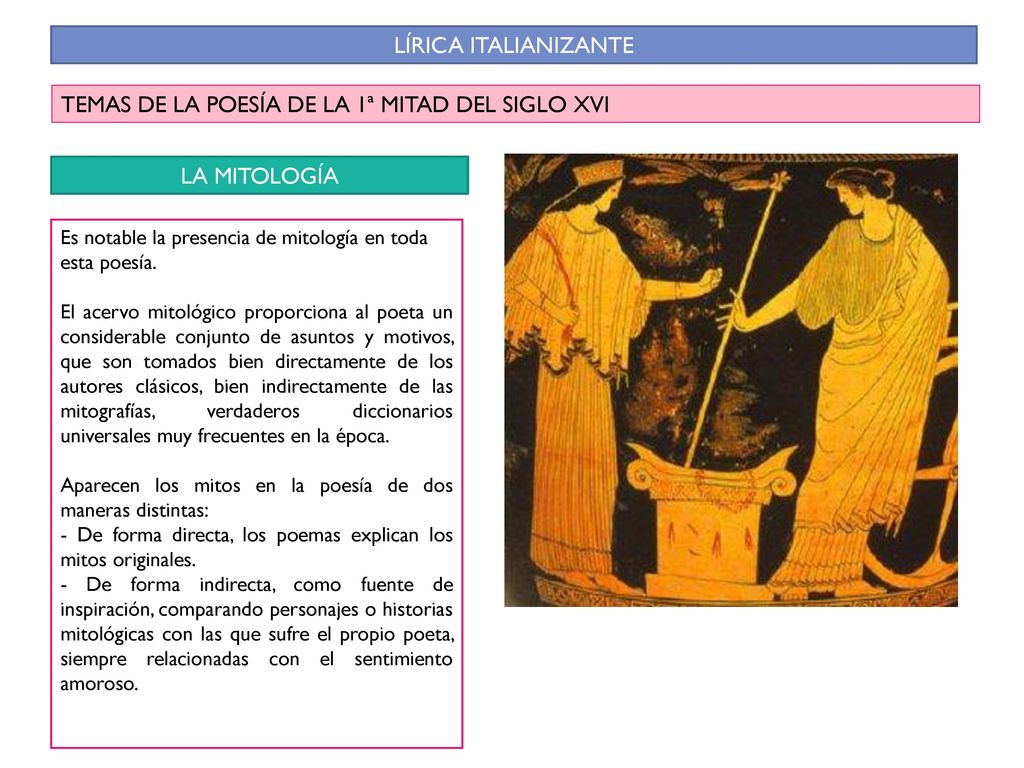 LÍRICA ITALIANIZANTE

TEMAS DE LA POESÍA DE LA 1ª MITAD DEL SIGLO XVI

LA MITOLOGÍA

Es notable la presencia de mitología en toda esta poesía.

El acervo mitológico proporciona al poeta un considerable conjunto de asuntos y motivos, que son tomados bien directamente de los autores clásicos, bien indirectamente de las mitografías, verdaderos diccionarios universales muy frecuentes en la época.

Aparecen los mitos en la poesía de dos maneras distintas:
- De forma directa, los poemas explican los mitos originales.
- De forma indirecta, como fuente de inspiración, comparando personajes o historias mitológicas con las que sufre el propio poeta, siempre relacionadas con el sentimiento amoroso.